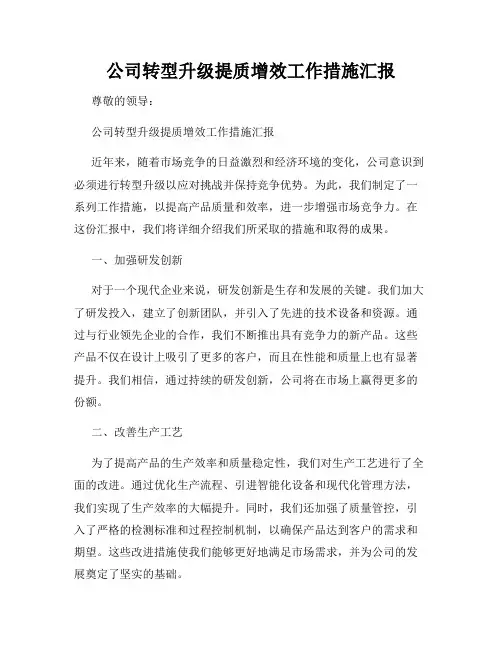 公司转型升级提质增效工作措施汇报

尊敬的领导：

公司转型升级提质增效工作措施汇报

近年来，随着市场竞争的日益激烈和经济环境的变化，公司意识到必须进行转型升级以应对挑战并保持竞争优势。为此，我们制定了一系列工作措施，以提高产品质量和效率，进一步增强市场竞争力。在这份汇报中，我们将详细介绍我们所采取的措施和取得的成果。

一、加强研发创新

对于一个现代企业来说，研发创新是生存和发展的关键。我们加大了研发投入，建立了创新团队，并引入了先进的技术设备和资源。通过与行业领先企业的合作，我们不断推出具有竞争力的新产品。这些产品不仅在设计上吸引了更多的客户，而且在性能和质量上也有显著提升。我们相信，通过持续的研发创新，公司将在市场上赢得更多的份额。

二、改善生产工艺

为了提高产品的生产效率和质量稳定性，我们对生产工艺进行了全面的改进。通过优化生产流程、引进智能化设备和现代化管理方法，我们实现了生产效率的大幅提升。同时，我们还加强了质量管控，引入了严格的检测标准和过程控制机制，以确保产品达到客户的需求和期望。这些改进措施使我们能够更好地满足市场需求，并为公司的发展奠定了坚实的基础。